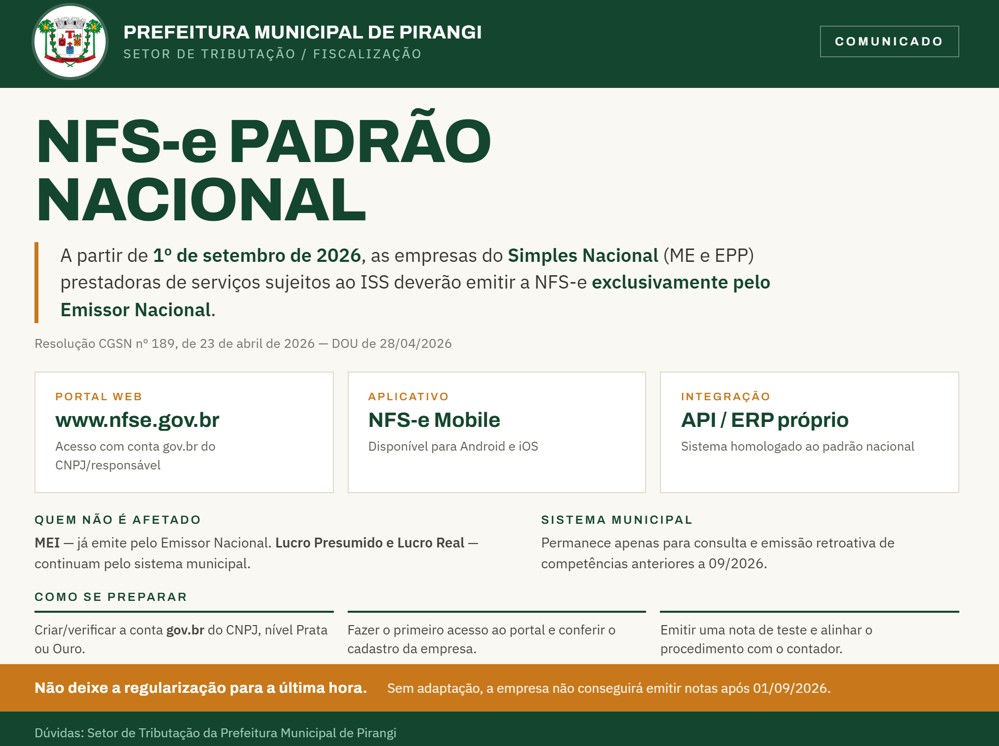 PREFEITURA MUNICIPAL DE PIRANGI
SETOR DE TRIBUTAÇÃO / FISCALIZAÇÃO

COMUNICADO

NFS-e PADRÃO NACIONAL

A partir de 1º de setembro de 2026, as empresas do Simples Nacional (ME e EPP) prestadoras de serviços sujeitos ao ISS deverão emitir a NFS-e exclusivamente pelo Emissor Nacional.

Resolução CGSN nº 189, de 23 de abril de 2026 — DOU de 28/04/2026

PORTAL WEB
www.nfse.gov.br
Acesso com conta gov.br do CNPJ/responsável

APLICATIVO
NFS-e Mobile
Disponível para Android e iOS

INTEGRAÇÃO
API / ERP próprio
Sistema homologado ao padrão nacional

QUEM NÃO É AFETADO
MEI — já emite pelo Emissor Nacional. Lucro Presumido e Lucro Real — continuam pelo sistema municipal.

SISTEMA MUNICIPAL
Permanece apenas para consulta e emissão retroativa de competências anteriores a 09/2026.

COMO SE PREPARAR
Criar/verificar a conta gov.br do CNPJ, nível Prata ou Ouro.

Fazer o primeiro acesso ao portal e conferir o cadastro da empresa.

Emitir uma nota de teste e alinhar o procedimento com o contador.

Não deixe a regularização para a última hora. Sem adaptação, a empresa não conseguirá emitir notas após 01/09/2026.

Dúvidas: Setor de Tributação da Prefeitura Municipal de Pirangi